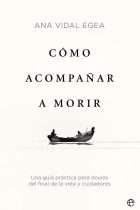 ANA VIDAL EGEA

CÓMO ACOMPAÑAR A MORIR

Una guía práctica para doulas del final de la vida y cuidadores

e